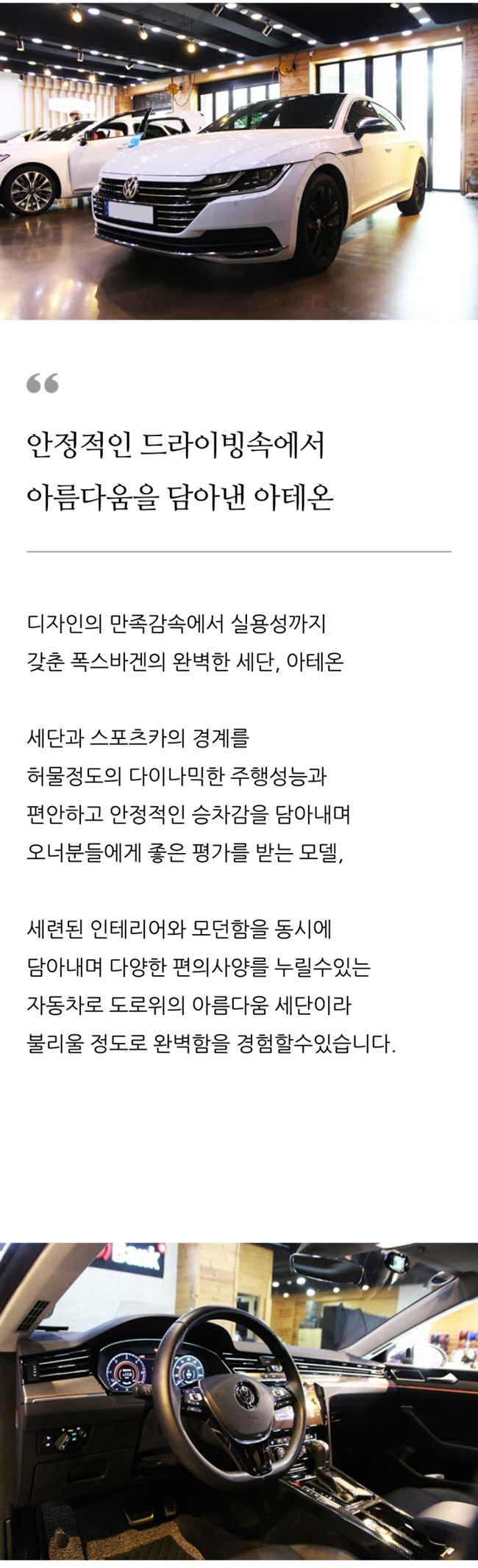 “

안정적인 드라이빙속에서
아름다움을 담아낸 아테온

디자인의 만족감속에서 실용성까지
갖춘 폭스바겐의 완벽한 세단, 아테온

세단과 스포츠카의 경계를
허물정도의 다이나믹한 주행성능과
편안하고 안정적인 승차감을 담아내며
오너분들에게 좋은 평가를 받는 모델,

세련된 인테리어와 모던함을 동시에
담아내며 다양한 편의사양를 누릴수있는
자동차로 도로위의 아름다움 세단이라
불리울 정도로 완벽함을 경험할수있습니다.